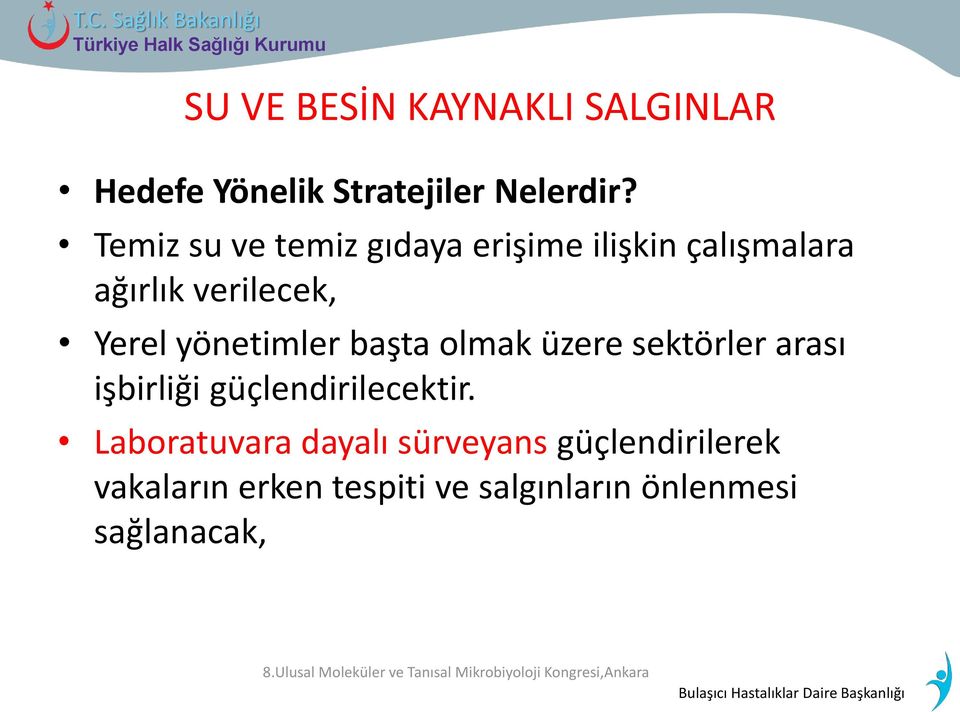 T.C. Sağlık Bakanlığı
Türkiye Halk Sağlığı Kurumu

SU VE BESİN KAYNAKLI SALGINLAR

• Hedefe Yönelik Stratejiler Nelerdir?
• Temiz su ve temiz gıdaya erişime ilişkin çalışmalara ağırlık verilecek,
• Yerel yönetimler başta olmak üzere sektörler arası işbirliği güçlendirilecektir.
• Laboratuvara dayalı sürveyans güçlendirilerek vakaların erken tespiti ve salgınların önlenmesi sağlanacak,

8.Ulusal Moleküler ve Tanısal Mikrobiyoloji Kongresi,Ankara

Bulaşıcı Hastalıklar Daire Başkanlığı